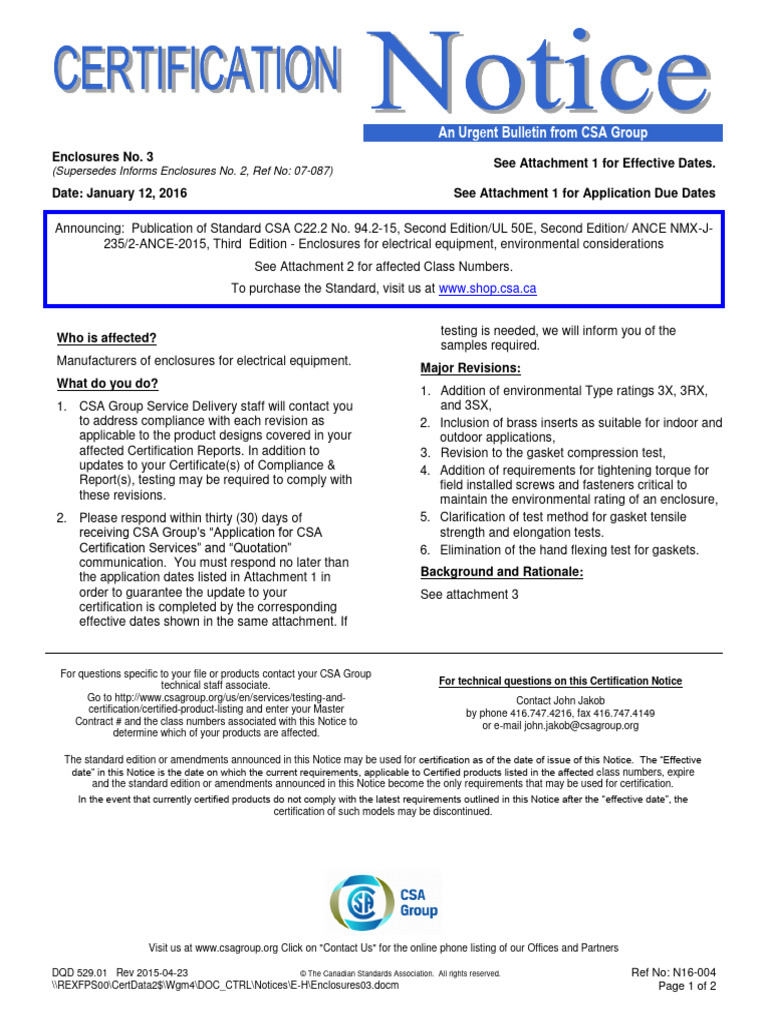 CERTIFICATION Notice

An Urgent Bulletin from CSA Group

Enclosures No. 3
(Supersedes Informs Enclosures No. 2, Ref No: 07-087)

See Attachment 1 for Effective Dates.

Date: January 12, 2016

See Attachment 1 for Application Due Dates

Announcing: Publication of Standard CSA C22.2 No. 94.2-15, Second Edition/UL 50E, Second Edition/ ANCE NMX-J-235/2-ANCE-2015, Third Edition - Enclosures for electrical equipment, environmental considerations

See Attachment 2 for affected Class Numbers.

To purchase the Standard, visit us at www.shop.csa.ca

Who is affected?

Manufacturers of enclosures for electrical equipment.

What do you do?

1. CSA Group Service Delivery staff will contact you to address compliance with each revision as applicable to the product designs covered in your affected Certification Reports. In addition to updates to your Certificate(s) of Compliance & Report(s), testing may be required to comply with these revisions.

2. Please respond within thirty (30) days of receiving CSA Group's "Application for CSA Certification Services" and "Quotation" communication. You must respond no later than the application dates listed in Attachment 1 in order to guarantee the update to your certification is completed by the corresponding effective dates shown in the same attachment. If testing is needed, we will inform you of the samples required.

Major Revisions:

1. Addition of environmental Type ratings 3X, 3RX, and 3SX,
2. Inclusion of brass inserts as suitable for indoor and outdoor applications,
3. Revision to the gasket compression test,
4. Addition of requirements for tightening torque for field installed screws and fasteners critical to maintain the environmental rating of an enclosure,
5. Clarification of test method for gasket tensile strength and elongation tests.
6. Elimination of the hand flexing test for gaskets.

Background and Rationale:

See attachment 3

For questions specific to your file or products contact your CSA Group technical staff associate.
Go to http://www.csagroup.org/us/en/services/testing-and-certification/certified-product-listing and enter your Master Contract # and the class numbers associated with this Notice to determine which of your products are affected.

For technical questions on this Certification Notice

Contact John Jakob
by phone 416.747.4216, fax 416.747.4149
or e-mail john.jakob@csagroup.org

The standard edition or amendments announced in this Notice may be used for certification as of the date of issue of this Notice. The "Effective date" in this Notice is the date on which the current requirements, applicable to Certified products listed in the affected class numbers, expire and the standard edition or amendments announced in this Notice become the only requirements that may be used for certification.
In the event that currently certified products do not comply with the latest requirements outlined in this Notice after the "effective date", the certification of such models may be discontinued.

CSA Group

Visit us at www.csagroup.org Click on "Contact Us" for the online phone listing of our Offices and Partners

DQD 529.01 Rev 2015-04-23
\\REXFPS00\CertData2$\Wgm4\DOC_CTRL\Notices\E-H\Enclosures03.docm

© The Canadian Standards Association. All rights reserved.

Ref No: N16-004
Page 1 of 2